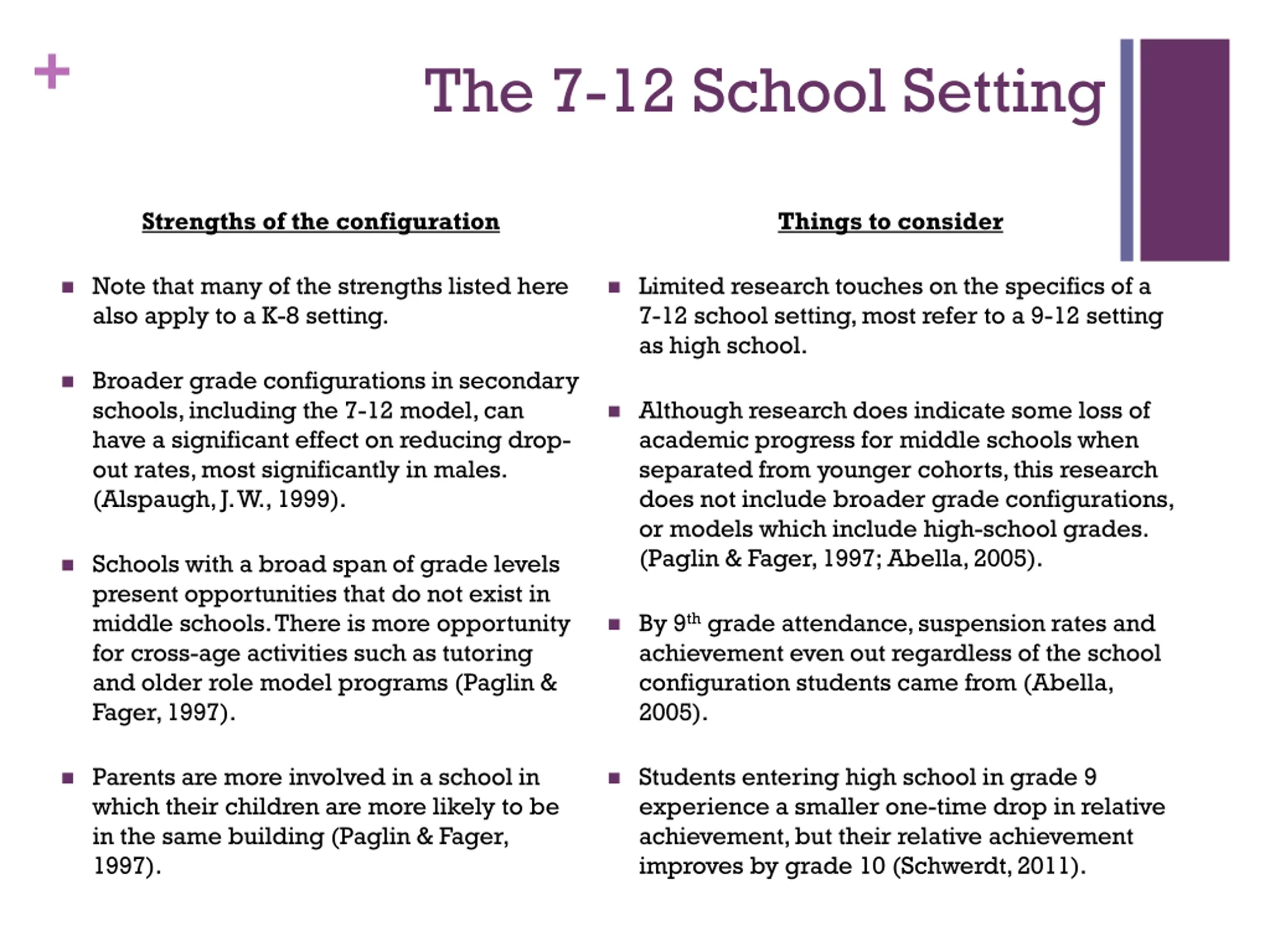 +

The 7-12 School Setting

Strengths of the configuration

- Note that many of the strengths listed here also apply to a K-8 setting.

- Broader grade configurations in secondary schools, including the 7-12 model, can have a significant effect on reducing drop-out rates, most significantly in males. (Alspaugh, J. W., 1999).

- Schools with a broad span of grade levels present opportunities that do not exist in middle schools. There is more opportunity for cross-age activities such as tutoring and older role model programs (Paglin & Fager, 1997).

- Parents are more involved in a school in which their children are more likely to be in the same building (Paglin & Fager, 1997).

Things to consider

- Limited research touches on the specifics of a 7-12 school setting, most refer to a 9-12 setting as high school.

- Although research does indicate some loss of academic progress for middle schools when separated from younger cohorts, this research does not include broader grade configurations, or models which include high-school grades. (Paglin & Fager, 1997; Abella, 2005).

- By 9$^{th}$ grade attendance, suspension rates and achievement even out regardless of the school configuration students came from (Abella, 2005).

- Students entering high school in grade 9 experience a smaller one-time drop in relative achievement, but their relative achievement improves by grade 10 (Schwerdt, 2011).